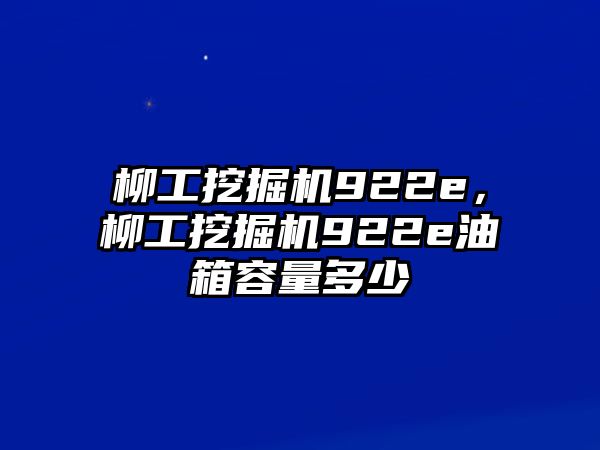 柳工挖掘机922e，柳工挖掘机922e油箱容量多少